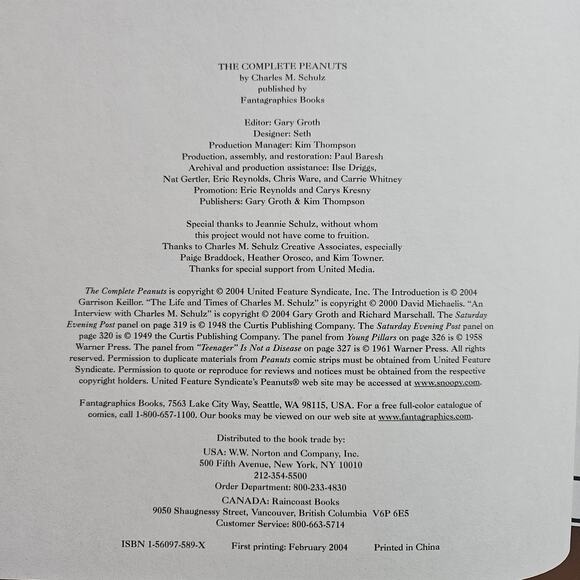 THE COMPLETE PEANUTS
by Charles M. Schulz
published by
Fantagraphics Books

Editor: Gary Groth
Designer: Seth
Production Manager: Kim Thompson
Production, assembly, and restoration: Paul Baresh
Archival and production assistance: Ilse Driggs,
Nat Gertler, Eric Reynolds, Chris Ware, and Carrie Whitney
Promotion: Eric Reynolds and Carys Kresny
Publishers: Gary Groth & Kim Thompson

Special thanks to Jeannie Schulz, without whom
this project would not have come to fruition.
Thanks to Charles M. Schulz Creative Associates, especially
Paige Braddock, Heather Orosco, and Kim Towner.
Thanks for special support from United Media.

The Complete Peanuts is copyright © 2004 United Feature Syndicate, Inc. The Introduction is © 2004 Garrison Keillor. "The Life and Times of Charles M. Schulz" is copyright © 2000 David Michaelis. "An Interview with Charles M. Schulz" is copyright © 2004 Gary Groth and Richard Marschall. The Saturday Evening Post panel on page 319 is © 1948 the Curtis Publishing Company. The Saturday Evening Post panel on page 320 is © 1949 the Curtis Publishing Company. The panel from Young Pillars on page 326 is © 1958 Warner Press. The panel from "Teenager" Is Not a Disease on page 327 is © 1961 Warner Press. All rights reserved. Permission to duplicate materials from Peanuts comic strips must be obtained from United Feature Syndicate. Permission to quote or reproduce for reviews and notices must be obtained from the respective copyright holders. United Feature Syndicate's Peanuts® web site may be accessed at www.snoopy.com.

Fantagraphics Books, 7563 Lake City Way, Seattle, WA 98115, USA. For a free full-color catalogue of comics, call 1-800-657-1100. Our books may be viewed on our web site at www.fantagraphics.com.

Distributed to the book trade by:
USA: W.W. Norton and Company, Inc.
500 Fifth Avenue, New York, NY 10010
212-354-5500
Order Department: 800-233-4830
CANADA: Raincoast Books
9050 Shaugnessy Street, Vancouver, British Columbia V6P 6E5
Customer Service: 800-663-5714

ISBN 1-56097-589-X First printing: February 2004 Printed in China